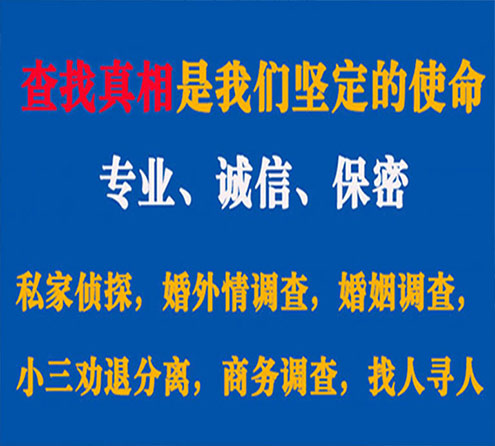 查找真相是我们坚定的使命

专业、诚信、保密

私家侦探，婚外情调查，婚姻调查，

小三劝退分离，商务调查，找人寻人